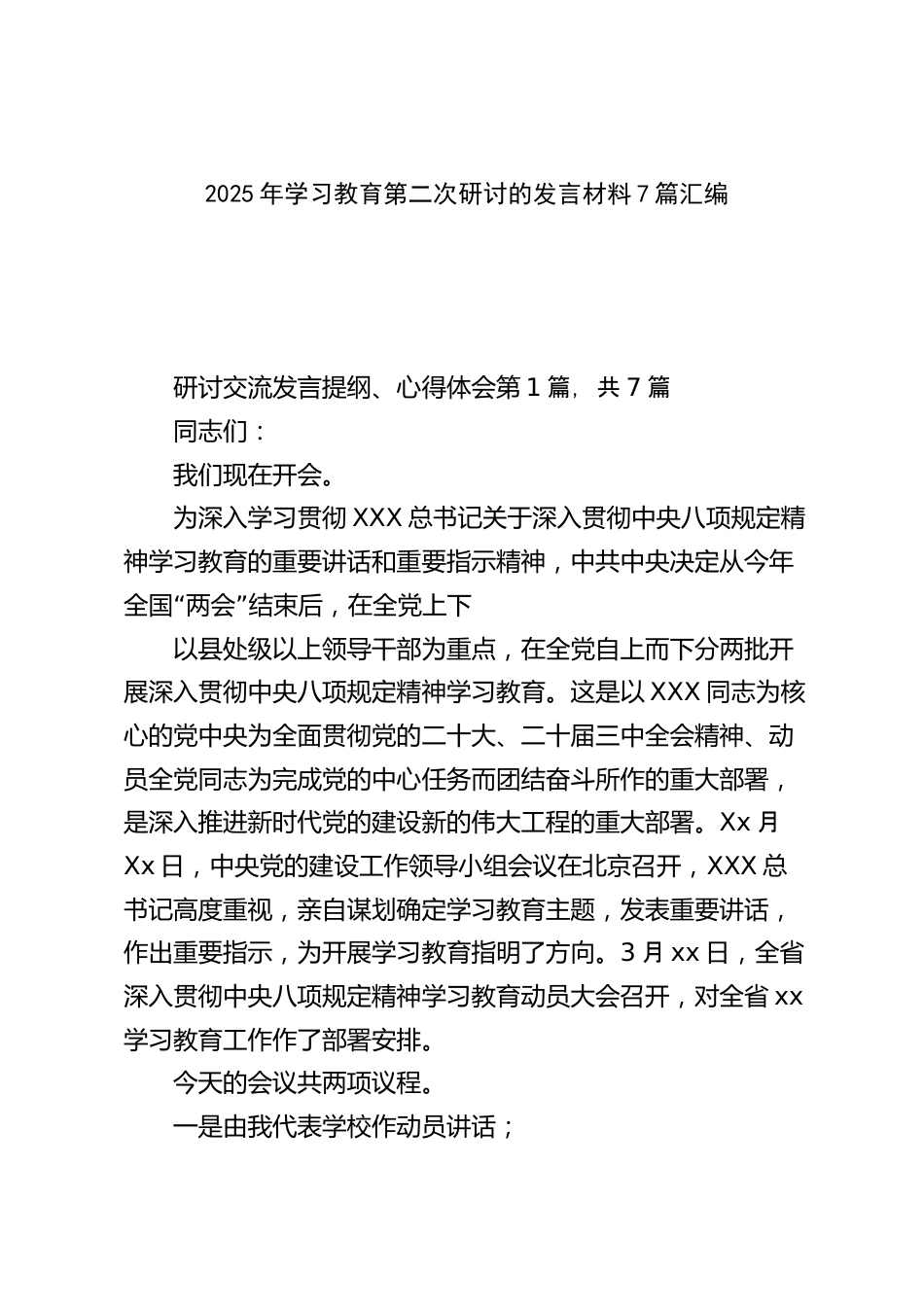 2025 年学习教育第二次研讨的发言材料 7 篇汇编

研讨交流发言提纲、心得体会第 1 篇，共 7 篇

同志们：

我们现在开会。

为深入学习贯彻 XXX 总书记关于深入贯彻中央八项规定精神学习教育的重要讲话和重要指示精神，中共中央决定从今年全国“两会”结束后，在全党上下

以县处级以上领导干部为重点，在全党自上而下分两批开展深入贯彻中央八项规定精神学习教育。这是以 XXX 同志为核心的党中央为全面贯彻党的二十大、二十届三中全会精神、动员全党同志为完成党的中心任务而团结奋斗所作的重大部署，是深入推进新时代党的建设新的伟大工程的重大部署。Xx 月 Xx 日，中央党的建设工作领导小组会议在北京召开，XXX 总书记高度重视，亲自谋划确定学习教育主题，发表重要讲话，作出重要指示，为开展学习教育指明了方向。3 月 xx 日，全省深入贯彻中央八项规定精神学习教育动员大会召开，对全省 xx 学习教育工作作了部署安排。

今天的会议共两项议程。

一是由我代表学校作动员讲话；